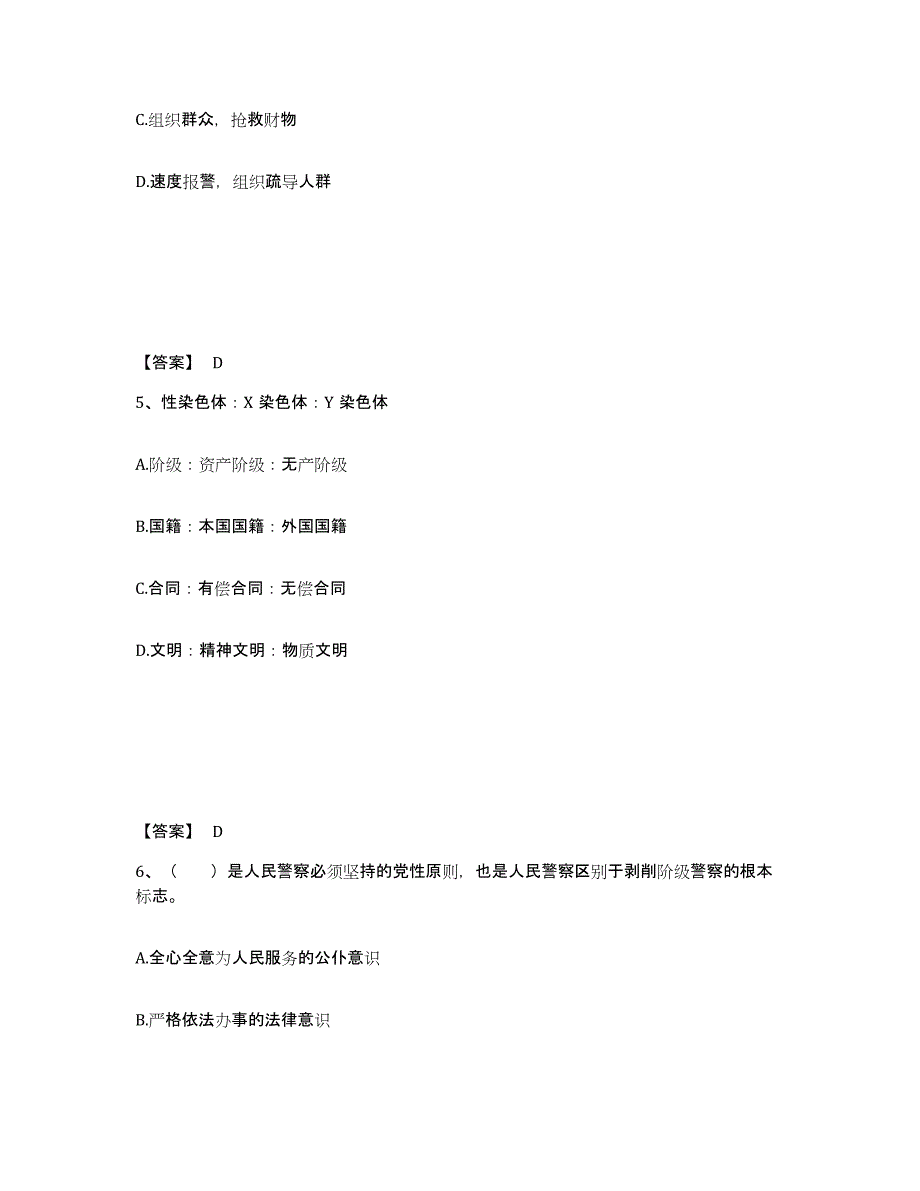 C.组织群众，抢救财物

D.速度报警，组织疏导人群

【答案】 D

5、性染色体：X 染色体：Y 染色体

A.阶级：资产阶级：无产阶级

B.国籍：本国国籍：外国国籍

C.合同：有偿合同：无偿合同

D.文明：精神文明：物质文明

【答案】 D

6、（　　）是人民警察必须坚持的党性原则，也是人民警察区别于剥削阶级警察的根本标志。

A.全心全意为人民服务的公仆意识

B.严格依法办事的法律意识